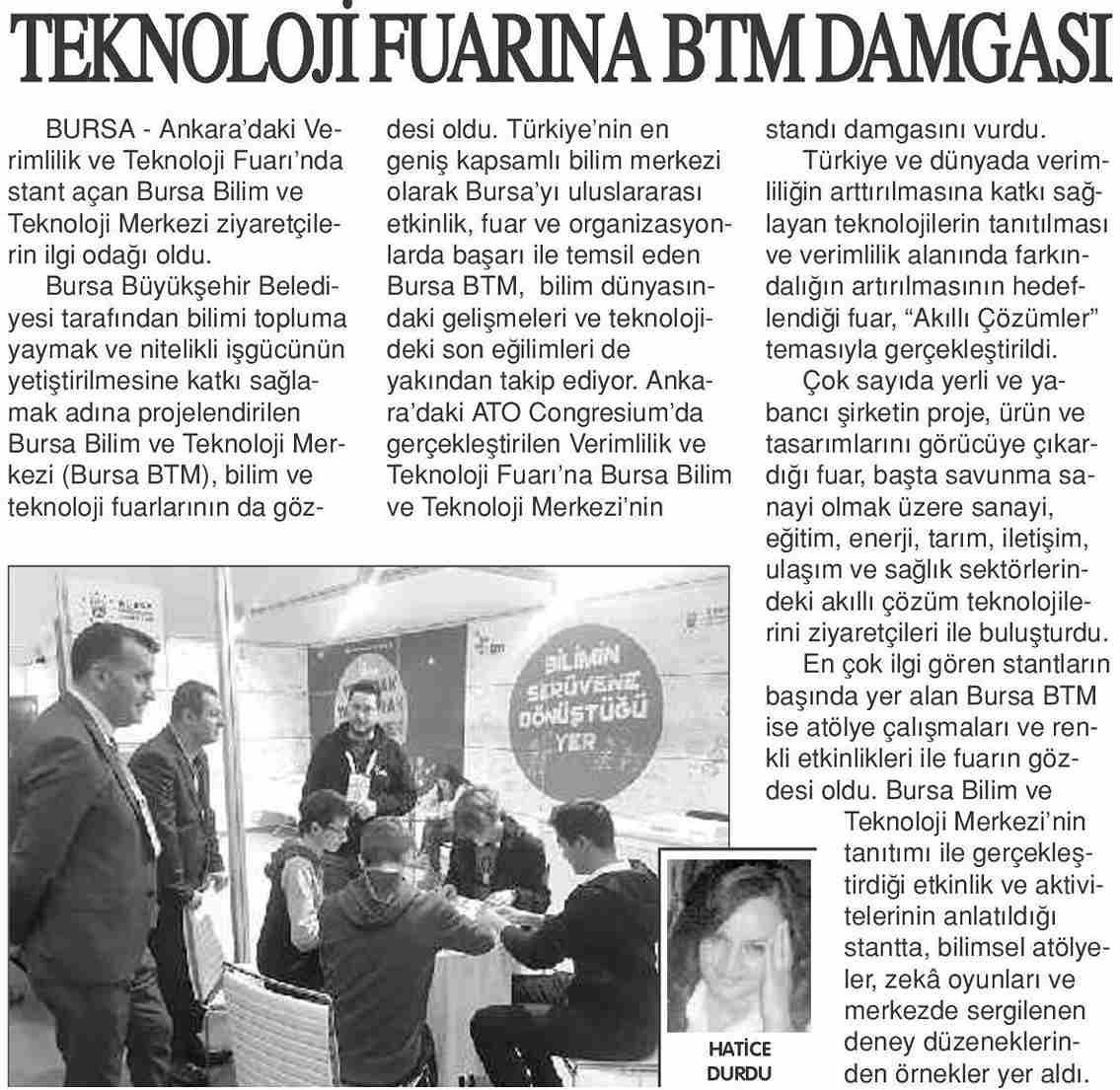 TEKNOLOJİ FUARINA BTM DAMGASI

BURSA - Ankara'daki Verimlilik ve Teknoloji Fuarı'nda stant açan Bursa Bilim ve Teknoloji Merkezi ziyaretçilerin ilgi odağı oldu.

Bursa Büyükşehir Belediyesi tarafından bilimi topluma yaymak ve nitelikli işgücünün yetiştirilmesine katkı sağlamak adına projelendirilen Bursa Bilim ve Teknoloji Merkezi (Bursa BTM), bilim ve teknoloji fuarlarının da gözdesi oldu. Türkiye'nin en geniş kapsamlı bilim merkezi olarak Bursa'yı uluslararası etkinlik, fuar ve organizasyonlarda başarı ile temsil eden Bursa BTM, bilim dünyasındaki gelişmeleri ve teknolojideki son eğilimleri de yakından takip ediyor. Ankara'daki ATO Congresium'da gerçekleştirilen Verimlilik ve Teknoloji Fuarı'na Bursa Bilim ve Teknoloji Merkezi'nin standı damgasını vurdu.

Türkiye ve dünyada verimliliğin arttırılmasına katkı sağlayan teknolojilerin tanıtılması ve verimlilik alanında farkındalığın artırılmasının hedeflendiği fuar, "Akıllı Çözümler" temasıyla gerçekleştirildi.

Çok sayıda yerli ve yabancı şirketin proje, ürün ve tasarımlarını görücüye çıkardığı fuar, başta savunma sanayi olmak üzere sanayi, eğitim, enerji, tarım, iletişim, ulaşım ve sağlık sektörlerindeki akıllı çözüm teknolojilerini ziyaretçileri ile buluşturdu.

En çok ilgi gören stantların başında yer alan Bursa BTM ise atölye çalışmaları ve renkli etkinlikleri ile fuarın gözdesi oldu. Bursa Bilim ve Teknoloji Merkezi'nin tanıtımı ile gerçekleştirdiği etkinlik ve aktivitelerinin anlatıldığı stantta, bilimsel atölyeler, zekâ oyunları ve merkezde sergilenen deney düzeneklerinden örnekler yer aldı.

BİLİMİN SERÜVENE DÖNÜŞTÜĞÜ YER

HATİCE DURDU